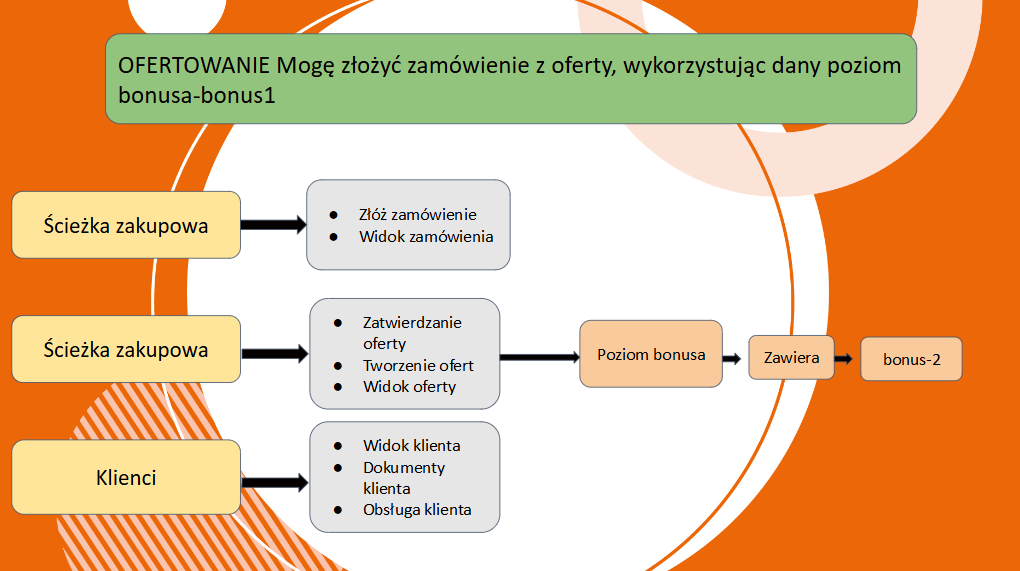 OFERTOWANIE Mogę złożyć zamówienie z oferty, wykorzystując dany poziom bonusa-bonus1

Ścieżka zakupowa

- Złóż zamówienie
- Widok zamówienia

Ścieżka zakupowa

- Zatwierdzanie oferty
- Tworzenie ofert
- Widok oferty

Poziom bonusa

Zawiera

bonus-2

Klienci

- Widok klienta
- Dokumenty klienta
- Obsługa klienta